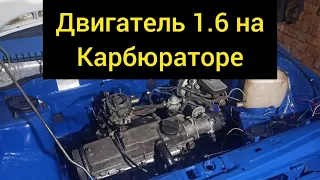 Двигатель 1.6 на Карбюраторе